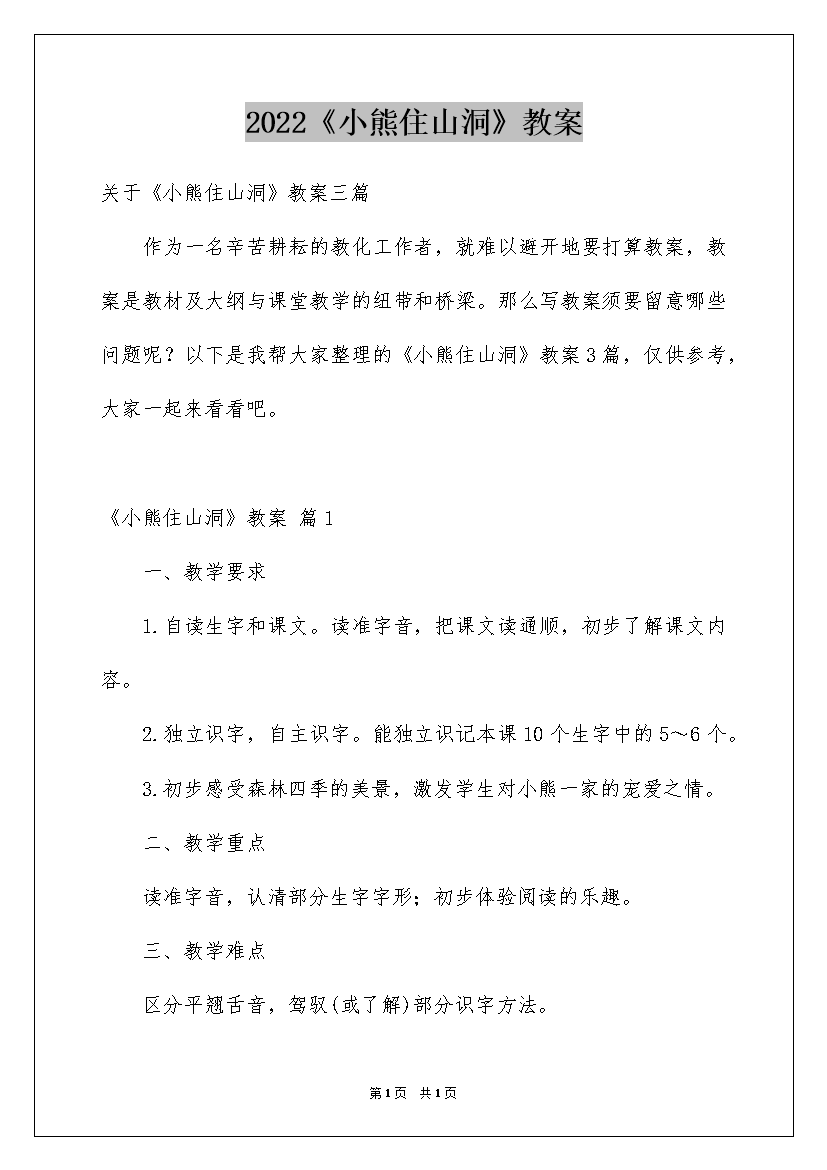 2022《小熊住山洞》教案

关于《小熊住山洞》教案三篇

作为一名辛苦耕耘的教化工作者，就难以避开地要打算教案，教案是教材及大纲与课堂教学的纽带和桥梁。那么写教案须要留意哪些问题呢？以下是我帮大家整理的《小熊住山洞》教案3篇，仅供参考，大家一起来看看吧。

《小熊住山洞》教案 篇1

一、教学要求

1.自读生字和课文。读准字音，把课文读通顺，初步了解课文内容。

2.独立识字，自主识字。能独立识记本课10个生字中的5～6个。

3.初步感受森林四季的美景，激发学生对小熊一家的宠爱之情。

二、教学重点

读准字音，认清部分生字字形；初步体验阅读的乐趣。

三、教学难点

区分平翘舌音，驾驭(或了解)部分识字方法。

第1页 共1页